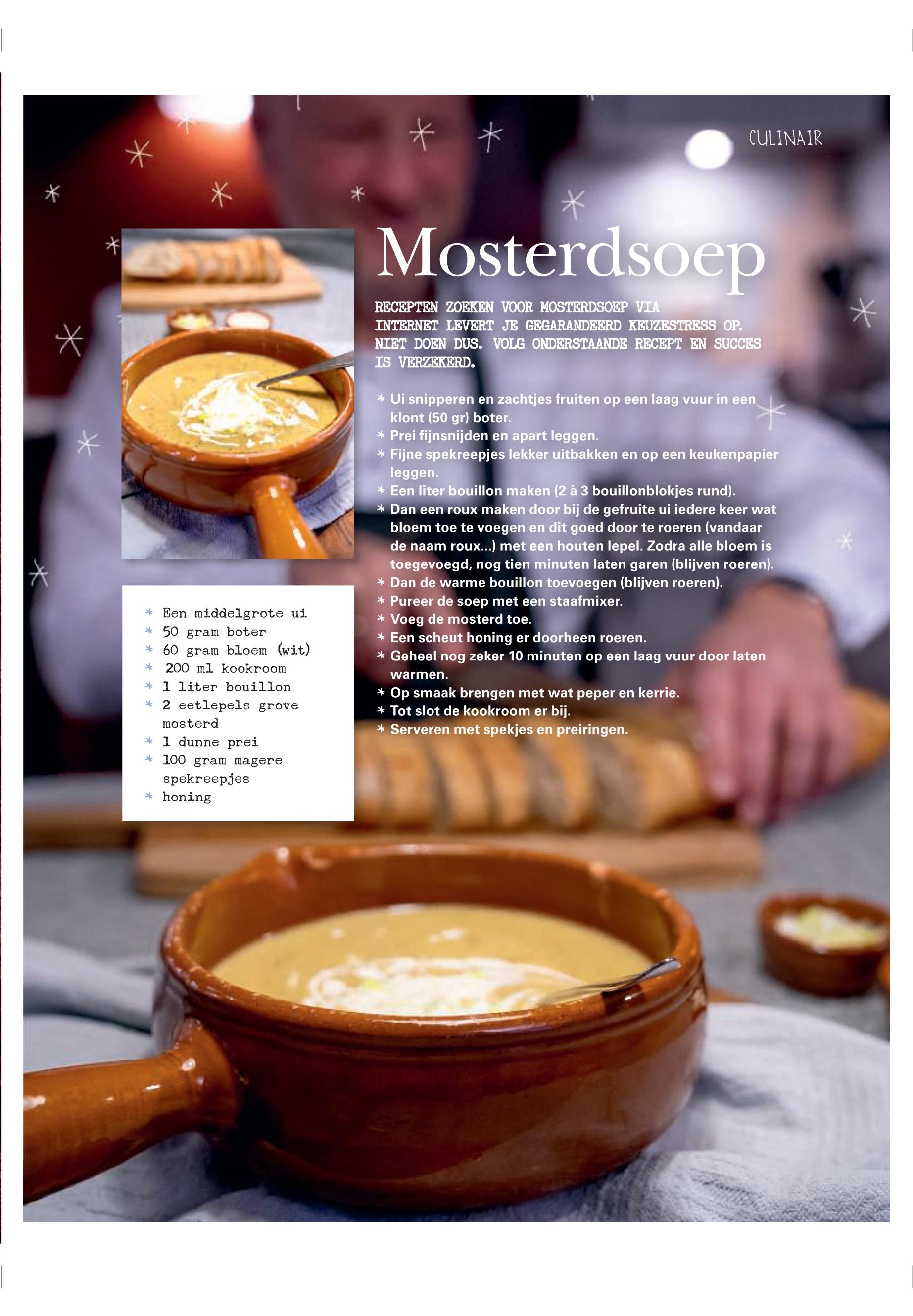 CULINAIR

Mosterdsoep

RECEPTEN ZOEKEN VOOR MOSTERDSOEP VIA INTERNET LEVERT JE GEGARANDEERD KEUZESTRESS OP. NIET DOEN DUS. VOLG ONDERSTAANDE RECEPT EN SUCCES IS VERZEKERD.

* Ui snipperen en zachtjes fruiten op een laag vuur in een klont (50 gr) boter.
* Prei fijnsnijden en apart leggen.
* Fijne spekreepjes lekker uitbakken en op een keukenpapier leggen.
* Een liter bouillon maken (2 à 3 bouillonblokjes rund).
* Dan een roux maken door bij de gefruite ui iedere keer wat bloem toe te voegen en dit goed door te roeren (vandaar de naam roux...) met een houten lepel. Zodra alle bloem is toegevoegd, nog tien minuten laten garen (blijven roeren).
* Dan de warme bouillon toevoegen (blijven roeren).
* Pureer de soep met een staafmixer.
* Voeg de mosterd toe.
* Een scheut honing er doorheen roeren.
* Geheel nog zeker 10 minuten op een laag vuur door laten warmen.
* Op smaak brengen met wat peper en kerrie.
* Tot slot de kookroom er bij.
* Serveren met spekjes en preiringen.

* Een middelgrote ui
* 50 gram boter
* 60 gram bloem (wit)
* 200 ml kookroom
* 1 liter bouillon
* 2 eetlepels grove mosterd
* 1 dunne prei
* 100 gram magere spekreepjes
* honing